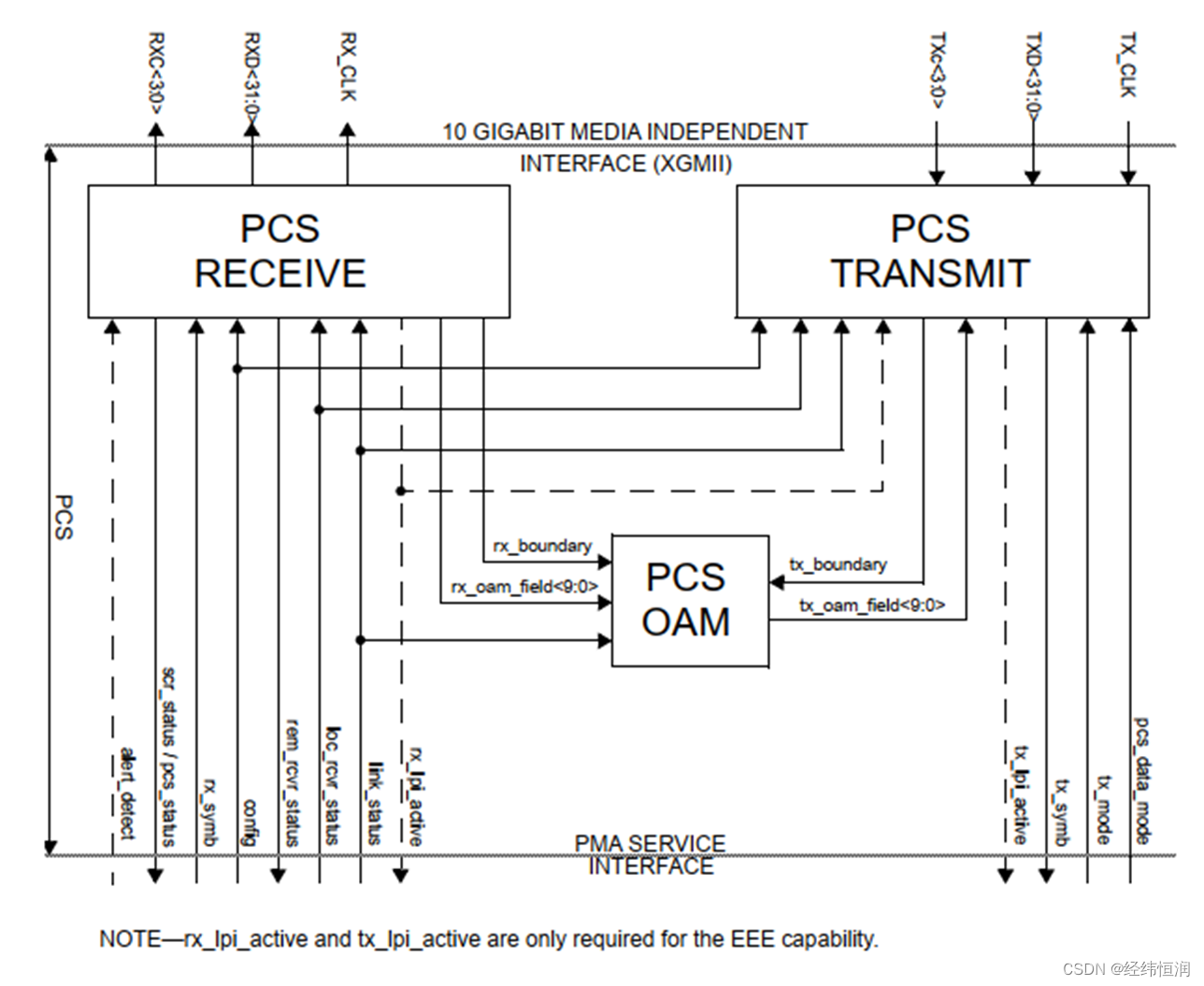 RXC<3:0>
RXD<31:0>
RX_CLK
TXC<3:0>
TXD<31:0>
TX_CLK

10 GIGABIT MEDIA INDEPENDENT INTERFACE (XGMII)

PCS RECEIVE

PCS TRANSMIT

PCS

rx_boundary
rx_oam_field<9:0>
PCS OAM
tx_boundary
tx_oam_field<9:0>

alert_detect
scr_status / pcs_status
rx_symb
config
rem_rcvr_status
loc_rcvr_status
link_status
rx_lpi_active
tx_lpi_active
tx_symb
tx_mode
pcs_data_mode

PMA SERVICE INTERFACE

NOTE—rx_lpi_active and tx_lpi_active are only required for the EEE capability.

CSDN @经纬恒润